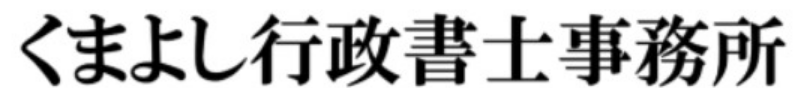 くまよし行政書士事務所